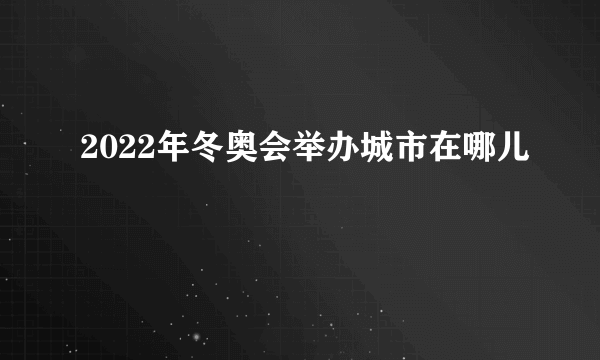 2022年冬奥会举办城市在哪儿